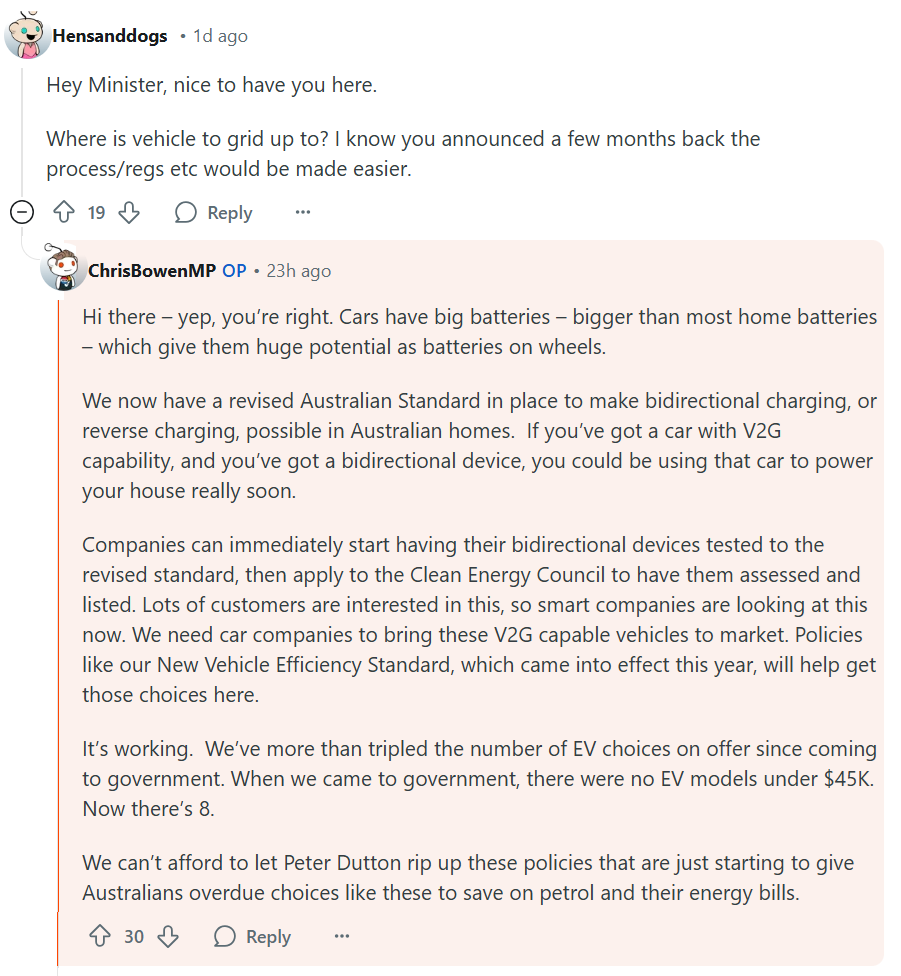 Hensanddogs • 1d ago

Hey Minister, nice to have you here.

Where is vehicle to grid up to? I know you announced a few months back the process/regs etc would be made easier.

19 Reply ···

ChrisBowenMP OP • 23h ago

Hi there – yep, you're right. Cars have big batteries – bigger than most home batteries – which give them huge potential as batteries on wheels.

We now have a revised Australian Standard in place to make bidirectional charging, or reverse charging, possible in Australian homes. If you've got a car with V2G capability, and you've got a bidirectional device, you could be using that car to power your house really soon.

Companies can immediately start having their bidirectional devices tested to the revised standard, then apply to the Clean Energy Council to have them assessed and listed. Lots of customers are interested in this, so smart companies are looking at this now. We need car companies to bring these V2G capable vehicles to market. Policies like our New Vehicle Efficiency Standard, which came into effect this year, will help get those choices here.

It's working. We've more than tripled the number of EV choices on offer since coming to government. When we came to government, there were no EV models under $45K. Now there's 8.

We can't afford to let Peter Dutton rip up these policies that are just starting to give Australians overdue choices like these to save on petrol and their energy bills.

30 Reply ···